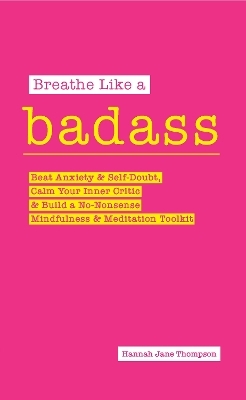 Breathe Like a

badass

Beat Anxiety & Self-Doubt, Calm Your Inner Critic & Build a No-Nonsense Mindfulness & Meditation Toolkit

Hannah Jane Thompson